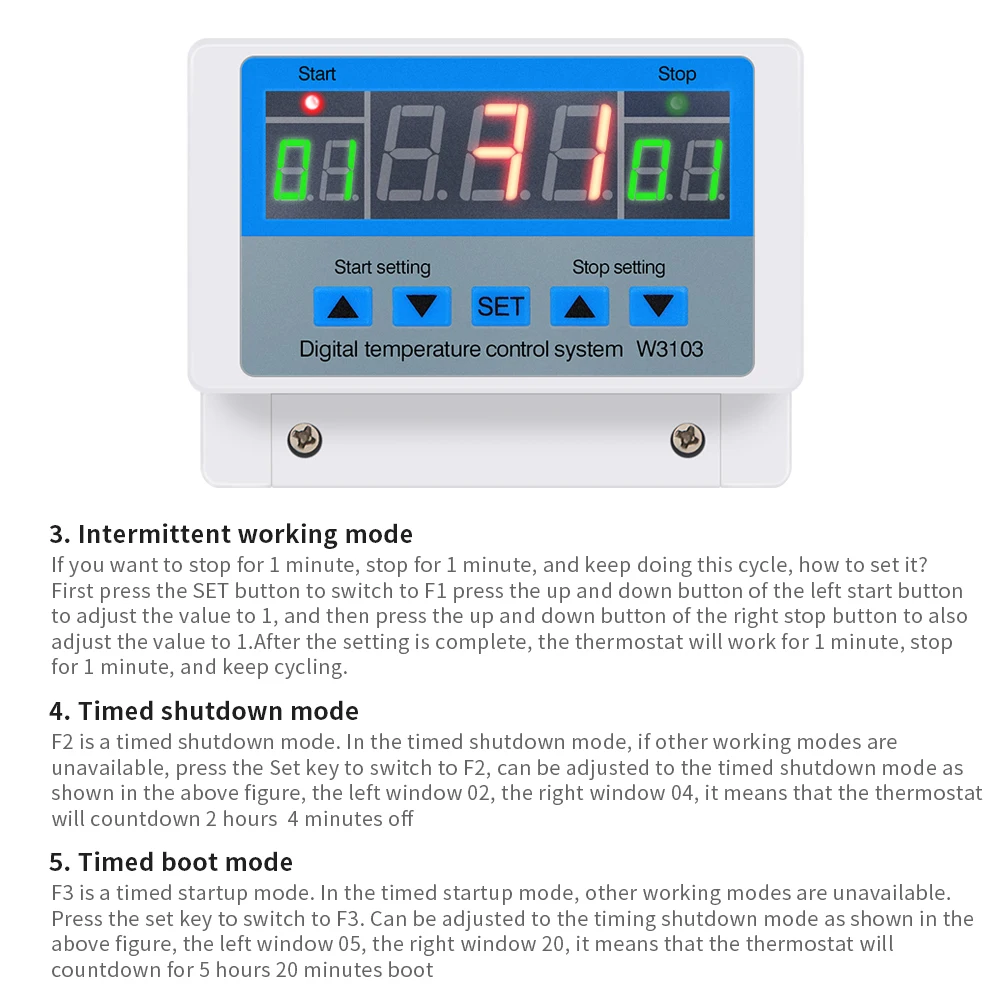 Start

Stop

01

F1

01

Start setting

Stop setting

SET

Digital temperature control system W3103

3. Intermittent working mode

If you want to stop for 1 minute, stop for 1 minute, and keep doing this cycle, how to set it? First press the SET button to switch to F1 press the up and down button of the left start button to adjust the value to 1, and then press the up and down button of the right stop button to also adjust the value to 1.After the setting is complete, the thermostat will work for 1 minute, stop for 1 minute, and keep cycling.

4. Timed shutdown mode

F2 is a timed shutdown mode. In the timed shutdown mode, if other working modes are unavailable, press the Set key to switch to F2, can be adjusted to the timed shutdown mode as shown in the above figure, the left window 02, the right window 04, it means that the thermostat will countdown 2 hours 4 minutes off

5. Timed boot mode

F3 is a timed startup mode. In the timed startup mode, other working modes are unavailable. Press the set key to switch to F3. Can be adjusted to the timing shutdown mode as shown in the above figure, the left window 05, the right window 20, it means that the thermostat will countdown for 5 hours 20 minutes boot